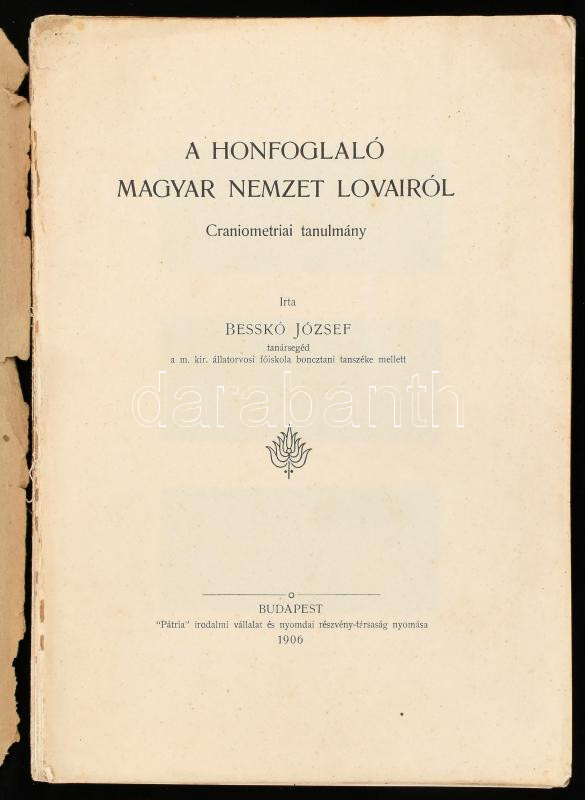 A HONFOGLALÓ MAGYAR NEMZET LOVAIRÓL

Craniometriai tanulmány

Irta

BESSKÓ JÓZSEF

tanársegéd
a m. kir. állatorvosi főiskola boncztani tanszéke mellett

BUDAPEST
"Pátria" irodalmi vállalat és nyomdai részvény-társaság nyomása
1906

darabanth